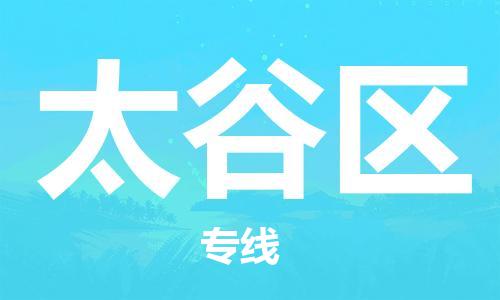 太谷区

专线